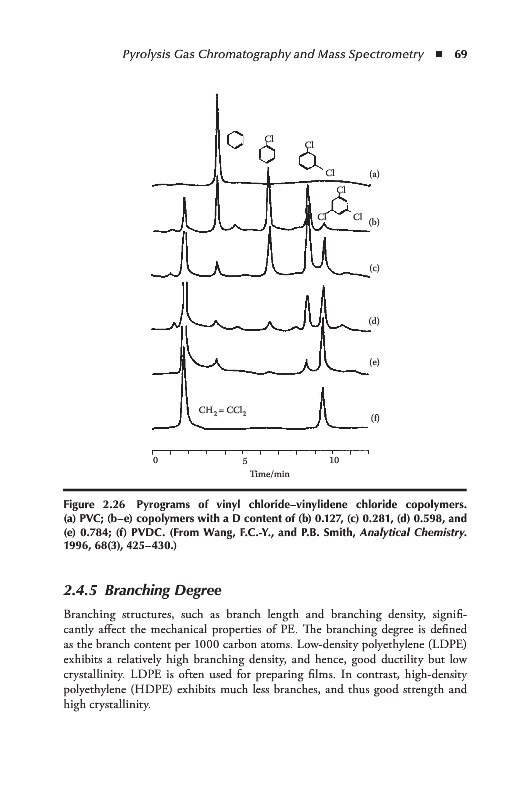 Pyrolysis Gas Chromatography and Mass Spectrometry ■ 69

Cl

Cl

Cl

(a)

Cl

Cl

Cl

(b)

(c)

(d)

(e)

$CH_2 = CCl_2$

(f)

0

5

10

Time/min

Figure 2.26 Pyrograms of vinyl chloride–vinylidene chloride copolymers. (a) PVC; (b–e) copolymers with a D content of (b) 0.127, (c) 0.281, (d) 0.598, and (e) 0.784; (f) PVDC. (From Wang, F.C.-Y., and P.B. Smith, Analytical Chemistry. 1996, 68(3), 425–430.)

2.4.5 Branching Degree

Branching structures, such as branch length and branching density, significantly affect the mechanical properties of PE. The branching degree is defined as the branch content per 1000 carbon atoms. Low-density polyethylene (LDPE) exhibits a relatively high branching density, and hence, good ductility but low crystallinity. LDPE is often used for preparing films. In contrast, high-density polyethylene (HDPE) exhibits much less branches, and thus good strength and high crystallinity.